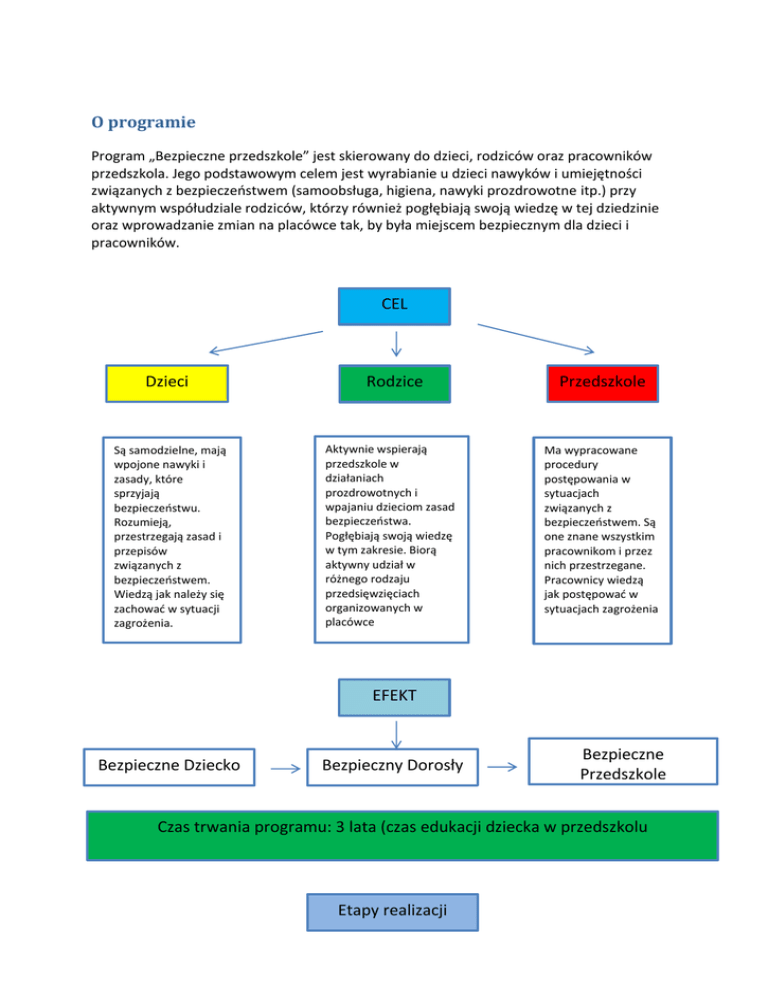 O programie

Program „Bezpieczne przedszkole" jest skierowany do dzieci, rodziców oraz pracowników przedszkola. Jego podstawowym celem jest wyrabianie u dzieci nawyków i umiejętności związanych z bezpieczeństwem (samoobsługa, higiena, nawyki prozdrowotne itp.) przy aktywnym współudziale rodziców, którzy również pogłębiają swoją wiedzę w tej dziedzinie oraz wprowadzanie zmian na placówce tak, by była miejscem bezpiecznym dla dzieci i pracowników.

CEL

Dzieci

Rodzice

Przedszkole

Są samodzielne, mają wpojone nawyki i zasady, które sprzyjają bezpieczeństwu. Rozumieją, przestrzegają zasad i przepisów związanych z bezpieczeństwem. Wiedzą jak należy się zachować w sytuacji zagrożenia.

Aktywnie wspierają przedszkole w działaniach prozdrowotnych i wpajaniu dzieciom zasad bezpieczeństwa. Pogłębiają swoją wiedzę w tym zakresie. Biorą aktywny udział w różnego rodzaju przedsięwzięciach organizowanych w placówce

Ma wypracowane procedury postępowania w sytuacjach związanych z bezpieczeństwem. Są one znane wszystkim pracownikom i przez nich przestrzegane. Pracownicy wiedzą jak postępować w sytuacjach zagrożenia

EFEKT

Bezpieczne Dziecko

Bezpieczny Dorosły

Bezpieczne Przedszkole

Czas trwania programu: 3 lata (czas edukacji dziecka w przedszkolu

Etapy realizacji